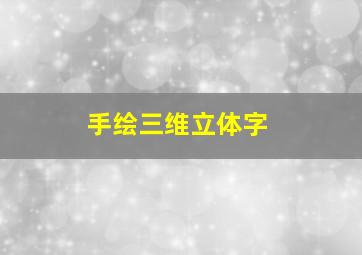 手绘三维立体字